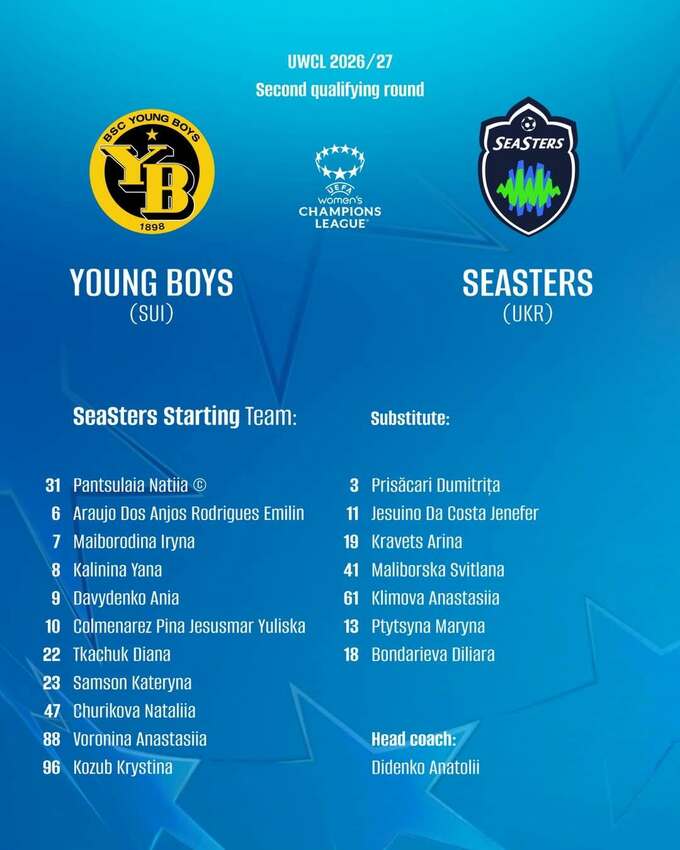 UWCL 2026/27
Second qualifying round

BSC YOUNG BOYS
YB
1898

UEFA
women's
CHAMPIONS
LEAGUE

SEASTERS

YOUNG BOYS
(SUI)

SEASTERS
(UKR)

SeaSters Starting Team:

31 Pantsulaia Natiia ©
6 Araujo Dos Anjos Rodrigues Emilin
7 Maiborodina Iryna
8 Kalinina Yana
9 Davydenko Ania
10 Colmenarez Pina Jesusmar Yuliska
22 Tkachuk Diana
23 Samson Kateryna
47 Churikova Nataliia
88 Voronina Anastasiia
96 Kozub Krystina

Substitute:

3 Prisăcari Dumitrița
11 Jesuino Da Costa Jenefer
19 Kravets Arina
41 Maliborska Svitlana
61 Klimova Anastasiia
13 Ptytsyna Maryna
18 Bondarieva Diliara

Head coach:
Didenko Anatolii